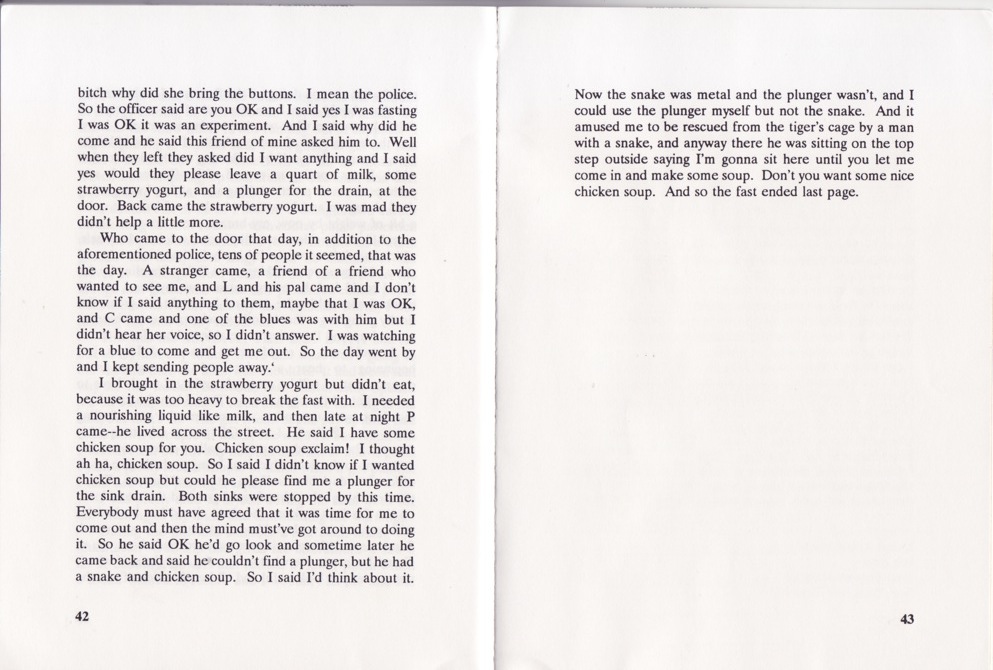 bitch why did she bring the buttons. I mean the police. So the officer said are you OK and I said yes I was fasting I was OK it was an experiment. And I said why did he come and he said this friend of mine asked him to. Well when they left they asked did I want anything and I said yes would they please leave a quart of milk, some strawberry yogurt, and a plunger for the drain, at the door. Back came the strawberry yogurt. I was mad they didn't help a little more.

Who came to the door that day, in addition to the aforementioned police, tens of people it seemed, that was the day. A stranger came, a friend of a friend who wanted to see me, and L and his pal came and I don't know if I said anything to them, maybe that I was OK, and C came and one of the blues was with him but I didn't hear her voice, so I didn't answer. I was watching for a blue to come and get me out. So the day went by and I kept sending people away.'

I brought in the strawberry yogurt but didn't eat, because it was too heavy to break the fast with. I needed a nourishing liquid like milk, and then late at night P came--he lived across the street. He said I have some chicken soup for you. Chicken soup exclaim! I thought ah ha, chicken soup. So I said I didn't know if I wanted chicken soup but could he please find me a plunger for the sink drain. Both sinks were stopped by this time. Everybody must have agreed that it was time for me to come out and then the mind must've got around to doing it. So he said OK he'd go look and sometime later he came back and said he couldn't find a plunger, but he had a snake and chicken soup. So I said I'd think about it.

42

Now the snake was metal and the plunger wasn't, and I could use the plunger myself but not the snake. And it amused me to be rescued from the tiger's cage by a man with a snake, and anyway there he was sitting on the top step outside saying I'm gonna sit here until you let me come in and make some soup. Don't you want some nice chicken soup. And so the fast ended last page.

43